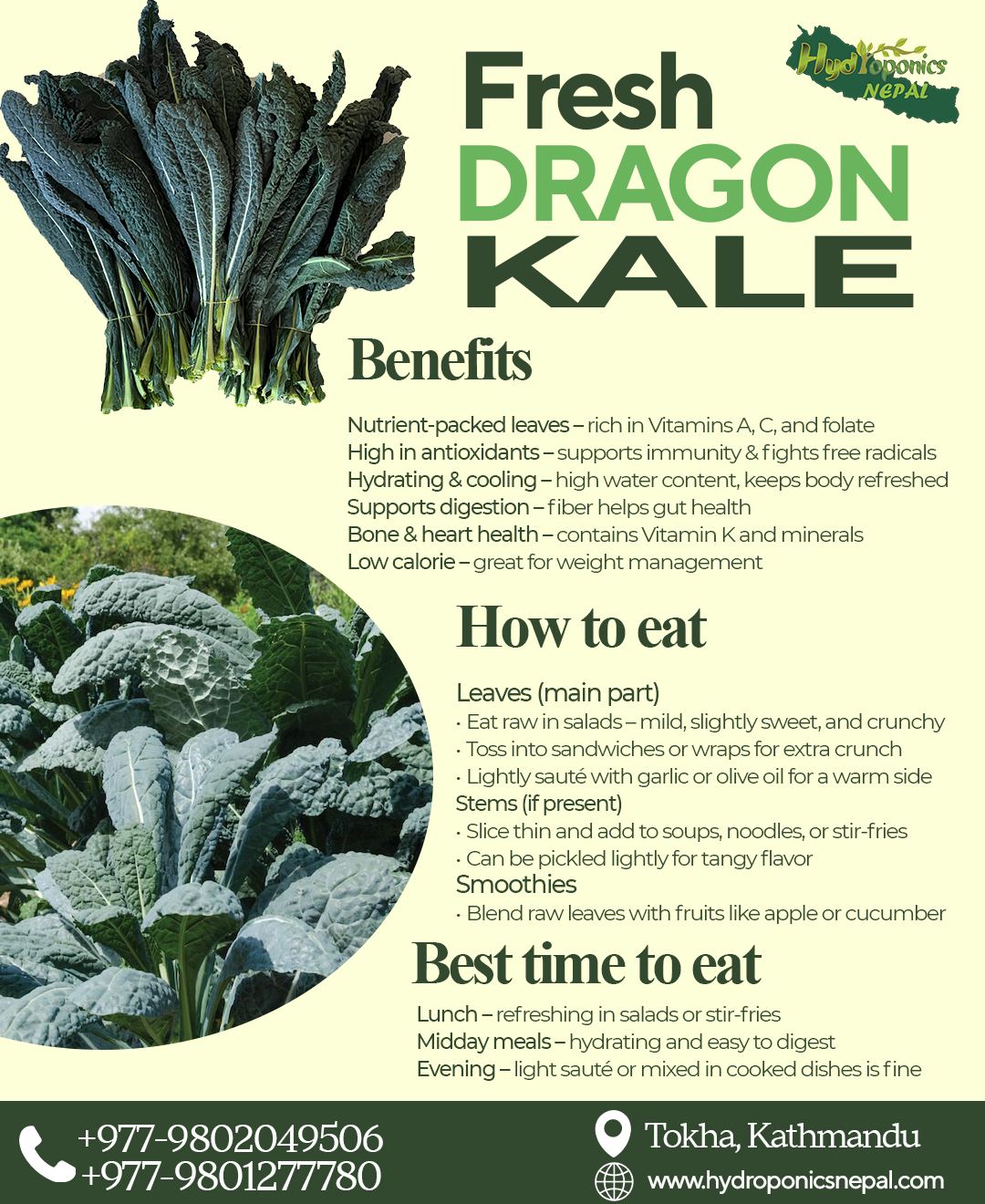 Hydroponics NEPAL

Fresh DRAGON KALE

Benefits

Nutrient-packed leaves – rich in Vitamins A, C, and folate
High in antioxidants – supports immunity & fights free radicals
Hydrating & cooling – high water content, keeps body refreshed
Supports digestion – fiber helps gut health
Bone & heart health – contains Vitamin K and minerals
Low calorie – great for weight management

How to eat

Leaves (main part)
• Eat raw in salads – mild, slightly sweet, and crunchy
• Toss into sandwiches or wraps for extra crunch
• Lightly sauté with garlic or olive oil for a warm side
Stems (if present)
• Slice thin and add to soups, noodles, or stir-fries
• Can be pickled lightly for tangy flavor
Smoothies
• Blend raw leaves with fruits like apple or cucumber

Best time to eat

Lunch – refreshing in salads or stir-fries
Midday meals – hydrating and easy to digest
Evening – light sauté or mixed in cooked dishes is fine

+977-9802049506
+977-9801277780

Tokha, Kathmandu
www.hydroponicsnepal.com